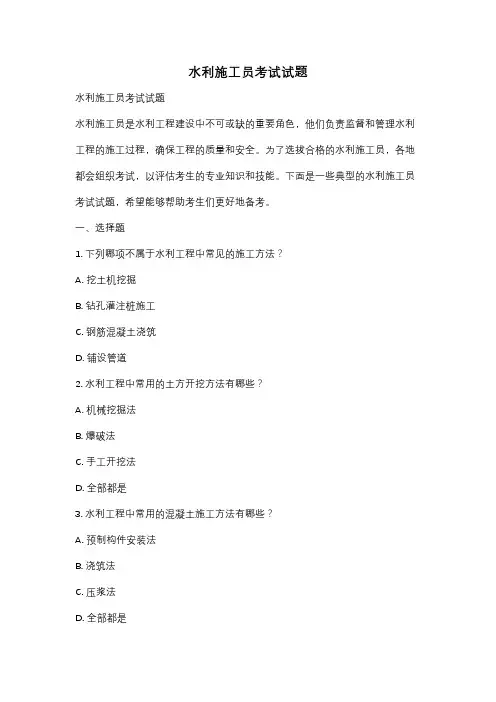 水利施工员考试试题

水利施工员考试试题

水利施工员是水利工程建设中不可或缺的重要角色，他们负责监督和管理水利工程的施工过程，确保工程的质量和安全。为了选拔合格的水利施工员，各地都会组织考试，以评估考生的专业知识和技能。下面是一些典型的水利施工员考试试题，希望能够帮助考生们更好地备考。

一、选择题

1. 下列哪项不属于水利工程中常见的施工方法？

A. 挖土机挖掘

B. 钻孔灌注桩施工

C. 钢筋混凝土浇筑

D. 铺设管道

2. 水利工程中常用的土方开挖方法有哪些？

A. 机械挖掘法

B. 爆破法

C. 手工开挖法

D. 全部都是

3. 水利工程中常用的混凝土施工方法有哪些？

A. 预制构件安装法

B. 浇筑法

C. 压浆法

D. 全部都是